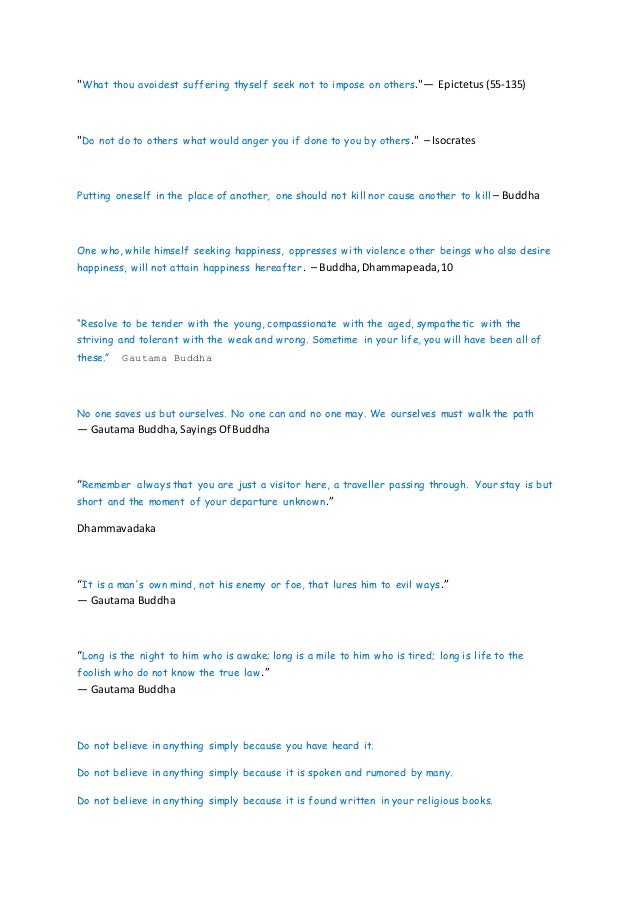 "What thou avoidest suffering thyself seek not to impose on others."— Epictetus (55-135)

"Do not do to others what would anger you if done to you by others." – Isocrates

Putting oneself in the place of another, one should not kill nor cause another to kill – Buddha

One who, while himself seeking happiness, oppresses with violence other beings who also desire happiness, will not attain happiness hereafter. – Buddha, Dhammapeada, 10

"Resolve to be tender with the young, compassionate with the aged, sympathetic with the striving and tolerant with the weak and wrong. Sometime in your life, you will have been all of these." Gautama Buddha

No one saves us but ourselves. No one can and no one may. We ourselves must walk the path
— Gautama Buddha, Sayings Of Buddha

"Remember always that you are just a visitor here, a traveller passing through. Your stay is but short and the moment of your departure unknown."

Dhammavadaka

"It is a man's own mind, not his enemy or foe, that lures him to evil ways."
— Gautama Buddha

"Long is the night to him who is awake; long is a mile to him who is tired; long is life to the foolish who do not know the true law."
— Gautama Buddha

Do not believe in anything simply because you have heard it.

Do not believe in anything simply because it is spoken and rumored by many.

Do not believe in anything simply because it is found written in your religious books.